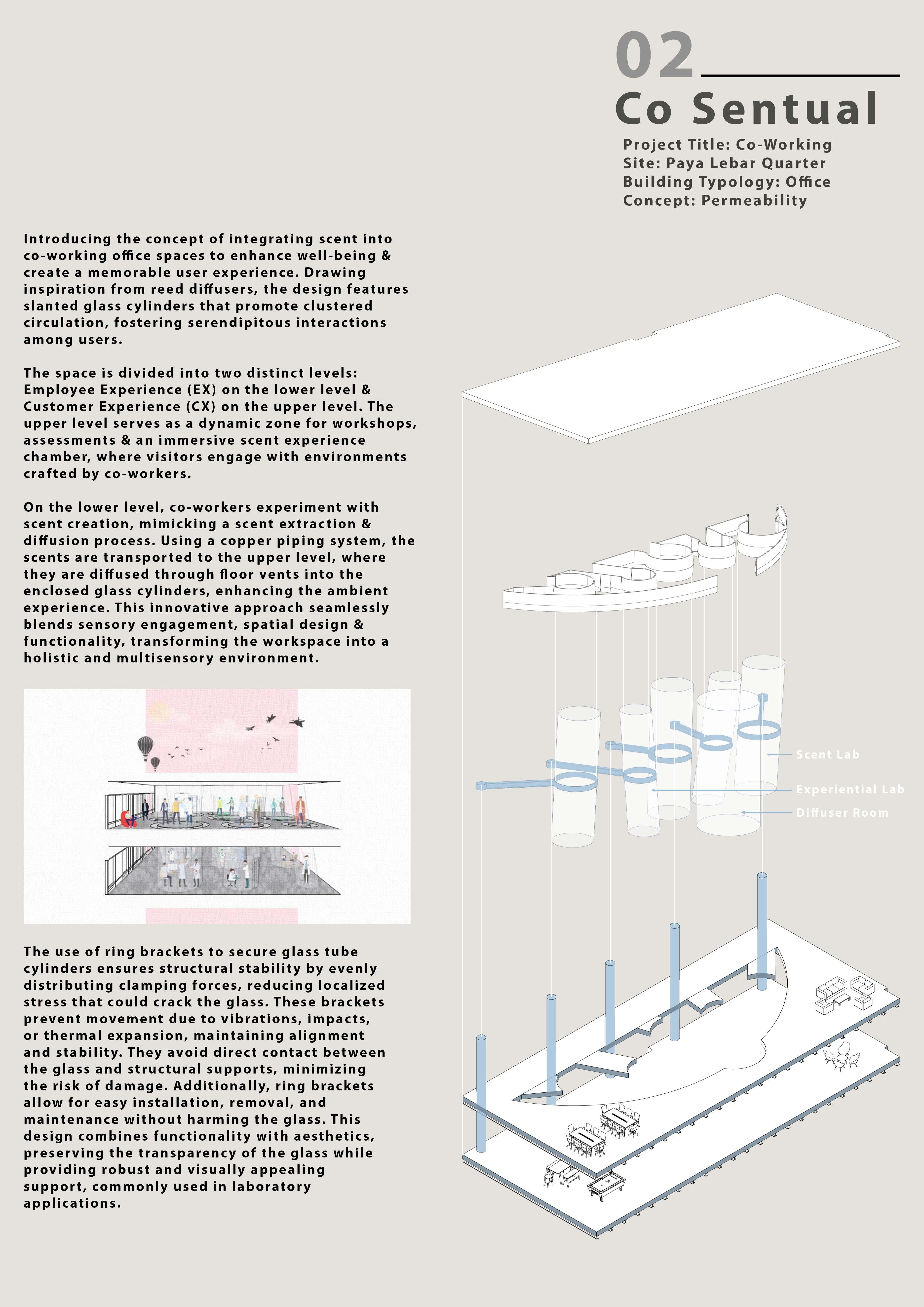 02

Co Sentual

Project Title: Co-Working
Site: Paya Lebar Quarter
Building Typology: Office
Concept: Permeability

Introducing the concept of integrating scent into co-working office spaces to enhance well-being & create a memorable user experience. Drawing inspiration from reed diffusers, the design features slanted glass cylinders that promote clustered circulation, fostering serendipitous interactions among users.

The space is divided into two distinct levels: Employee Experience (EX) on the lower level & Customer Experience (CX) on the upper level. The upper level serves as a dynamic zone for workshops, assessments & an immersive scent experience chamber, where visitors engage with environments crafted by co-workers.

On the lower level, co-workers experiment with scent creation, mimicking a scent extraction & diffusion process. Using a copper piping system, the scents are transported to the upper level, where they are diffused through floor vents into the enclosed glass cylinders, enhancing the ambient experience. This innovative approach seamlessly blends sensory engagement, spatial design & functionality, transforming the workspace into a holistic and multisensory environment.

The use of ring brackets to secure glass tube cylinders ensures structural stability by evenly distributing clamping forces, reducing localized stress that could crack the glass. These brackets prevent movement due to vibrations, impacts, or thermal expansion, maintaining alignment and stability. They avoid direct contact between the glass and structural supports, minimizing the risk of damage. Additionally, ring brackets allow for easy installation, removal, and maintenance without harming the glass. This design combines functionality with aesthetics, preserving the transparency of the glass while providing robust and visually appealing support, commonly used in laboratory applications.

Scent Lab
Experiential Lab
Diffuser Room